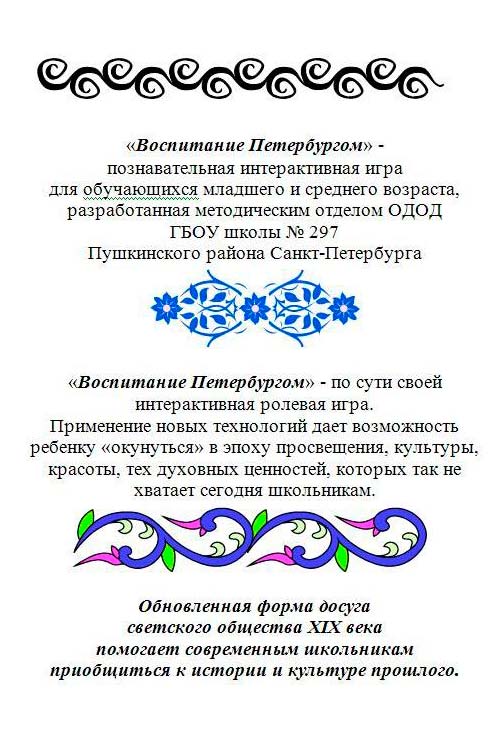 «Воспитание Петербургом» - познавательная интерактивная игра для обучающихся младшего и среднего возраста, разработанная методическим отделом ОДОД ГБОУ школы № 297 Пушкинского района Санкт-Петербурга

«Воспитание Петербургом» - по сути своей интерактивная ролевая игра. Применение новых технологий дает возможность ребенку «окунуться» в эпоху просвещения, культуры, красоты, тех духовных ценностей, которых так не хватает сегодня школьникам.

Обновленная форма досуга светского общества XIX века помогает современным школьникам приобщиться к истории и культуре прошлого.